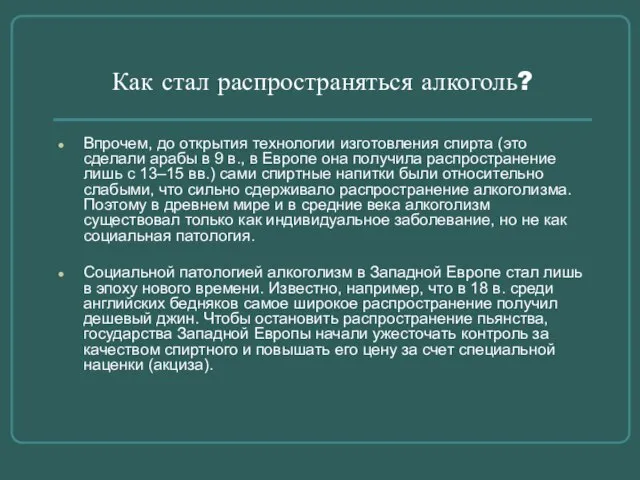 Как стал распространяться алкоголь?

Впрочем, до открытия технологии изготовления спирта (это сделали арабы в 9 в., в Европе она получила распространение лишь с 13–15 вв.) сами спиртные напитки были относительно слабыми, что сильно сдерживало распространение алкоголизма. Поэтому в древнем мире и в средние века алкоголизм существовал только как индивидуальное заболевание, но не как социальная патология.

Социальной патологией алкоголизм в Западной Европе стал лишь в эпоху нового времени. Известно, например, что в 18 в. среди английских бедняков самое широкое распространение получил дешевый джин. Чтобы остановить распространение пьянства, государства Западной Европы начали ужесточать контроль за качеством спиртного и повышать его цену за счет специальной наценки (акциза).